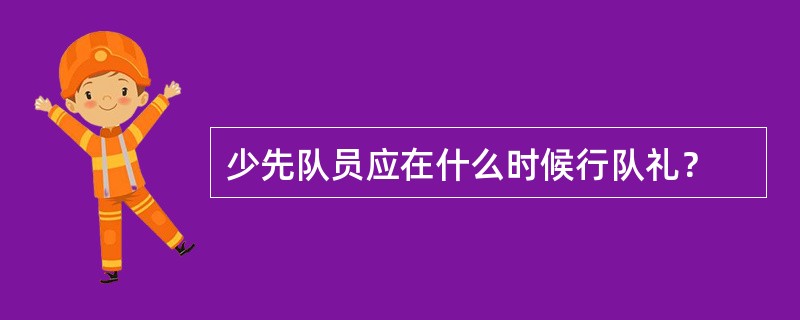 少先队员应在什么时候行队礼？